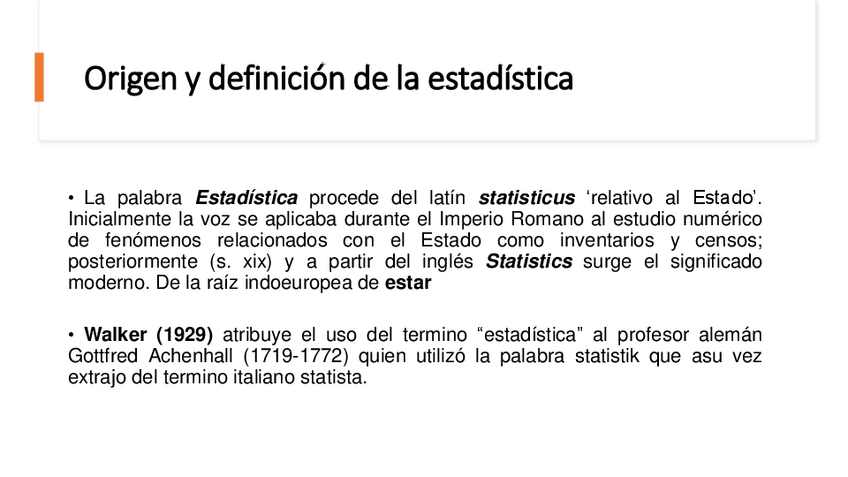 Origen y definición de la estadística

• La palabra Estadística procede del latín statisticus 'relativo al Estado'. Inicialmente la voz se aplicaba durante el Imperio Romano al estudio numérico de fenómenos relacionados con el Estado como inventarios y censos; posteriormente (s. xix) y a partir del inglés Statistics surge el significado moderno. De la raíz indoeuropea de estar

• Walker (1929) atribuye el uso del termino "estadística" al profesor alemán Gottfred Achenhall (1719-1772) quien utilizó la palabra statistik que asu vez extrajo del termino italiano statista.